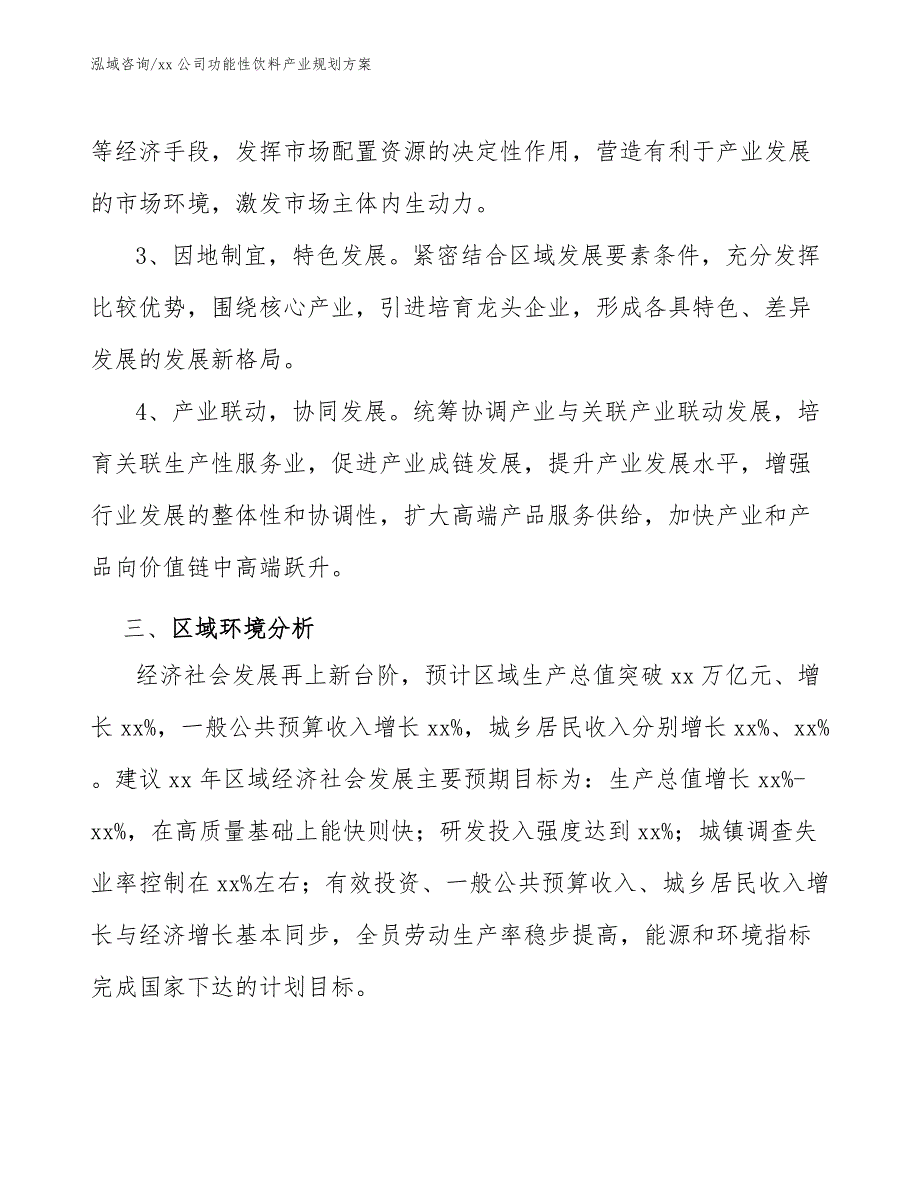 泓域咨询/xx 公司功能性饮料产业规划方案

等经济手段，发挥市场配置资源的决定性作用，营造有利于产业发展的市场环境，激发市场主体内生动力。

3、因地制宜，特色发展。紧密结合区域发展要素条件，充分发挥比较优势，围绕核心产业，引进培育龙头企业，形成各具特色、差异发展的发展新格局。

4、产业联动，协同发展。统筹协调产业与关联产业联动发展，培育关联生产性服务业，促进产业成链发展，提升产业发展水平，增强行业发展的整体性和协调性，扩大高端产品服务供给，加快产业和产品向价值链中高端跃升。

三、区域环境分析

经济社会发展再上新台阶，预计区域生产总值突破 xx 万亿元、增长 xx%，一般公共预算收入增长 xx%，城乡居民收入分别增长 xx%、xx%。建议 xx 年区域经济社会发展主要预期目标为：生产总值增长 xx%-xx%，在高质量基础上能快则快；研发投入强度达到 xx%；城镇调查失业率控制在 xx%左右；有效投资、一般公共预算收入、城乡居民收入增长与经济增长基本同步，全员劳动生产率稳步提高，能源和环境指标完成国家下达的计划目标。